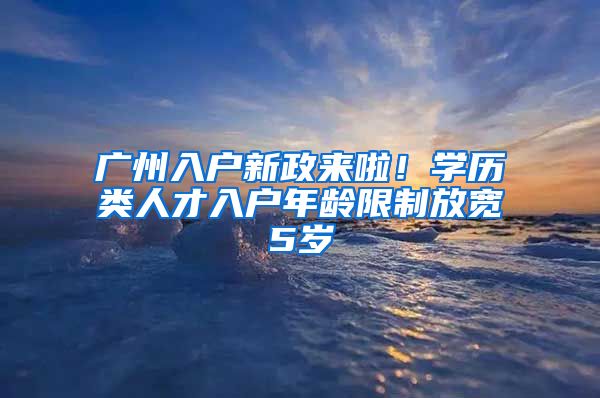 广州入户新政来啦！学历类人才入户年龄限制放宽5岁